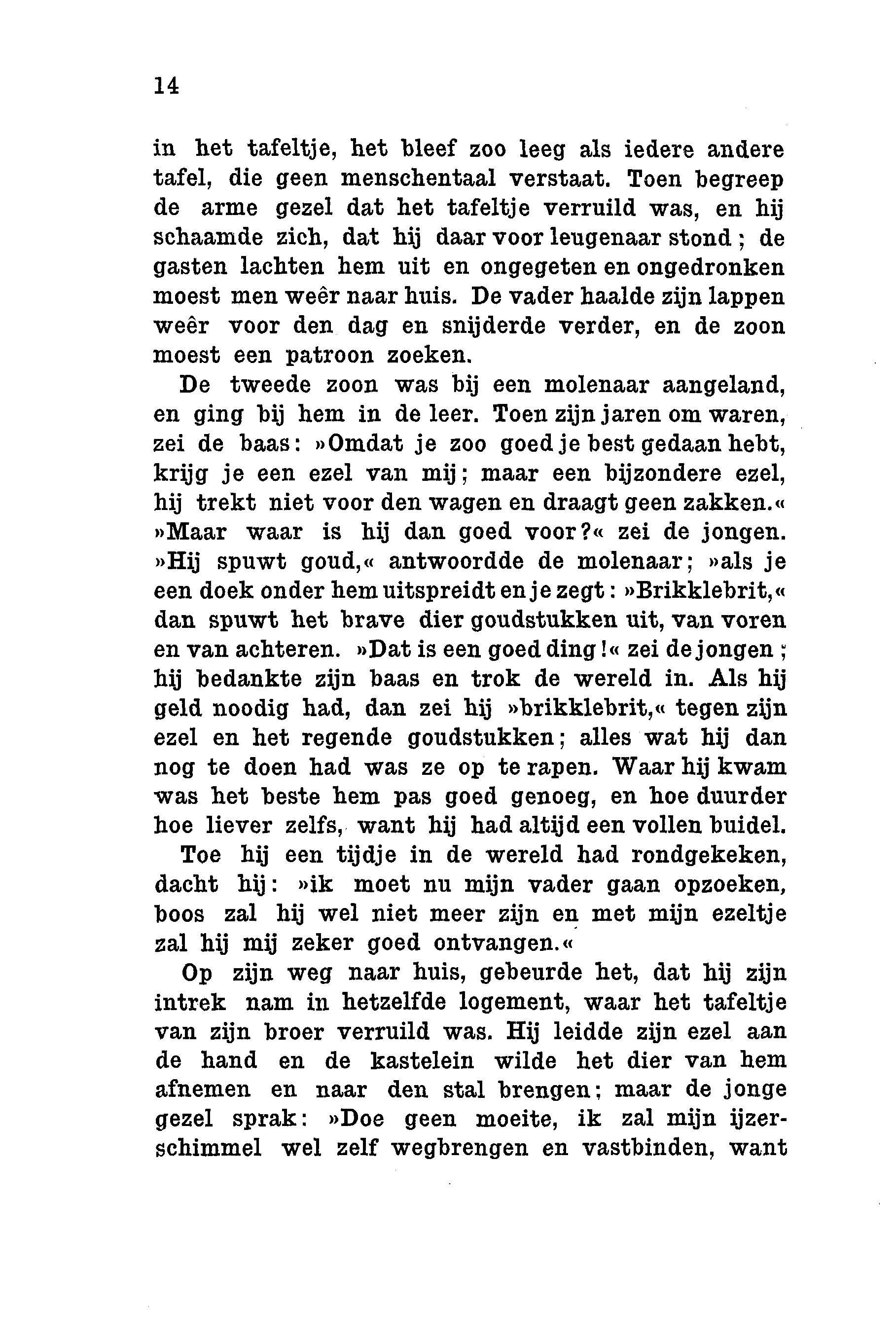 14

in het tafeltje, het bleef zoo leeg als iedere andere tafel, die geen menschentaal verstaat. Toen begreep de arme gezel dat het tafeltje verruild was, en hij schaamde zich, dat hij daar voor leugenaar stond; de gasten lachten hem uit en ongegeten en ongedronken moest men weêr naar huis. De vader haalde zijn lappen weêr voor den dag en snijderde verder, en de zoon moest een patroon zoeken.

De tweede zoon was bij een molenaar aangeland, en ging bij hem in de leer. Toen zijn jaren om waren, zei de baas: »Omdat je zoo goed je best gedaan hebt, krijg je een ezel van mij; maar een bijzondere ezel, hij trekt niet voor den wagen en draagt geen zakken.« »Maar waar is hij dan goed voor?« zei de jongen. »Hij spuwt goud,« antwoordde de molenaar; »als je een doek onder hem uitspreidt en je zegt: »Brikklebrit,« dan spuwt het brave dier goudstukken uit, van voren en van achteren. »Dat is een goed ding!« zei de jongen; hij bedankte zijn baas en trok de wereld in. Als hij geld noodig had, dan zei hij »brikklebrit,« tegen zijn ezel en het regende goudstukken; alles wat hij dan nog te doen had was ze op te rapen. Waar hij kwam was het beste hem pas goed genoeg, en hoe duurder hoe liever zelfs, want hij had altijd een vollen buidel.

Toe hij een tijdje in de wereld had rondgekeken, dacht hij: »ik moet nu mijn vader gaan opzoeken, boos zal hij wel niet meer zijn en met mijn ezeltje zal hij mij zeker goed ontvangen.«

Op zijn weg naar huis, gebeurde het, dat hij zijn intrek nam in hetzelfde logement, waar het tafeltje van zijn broer verruild was. Hij leidde zijn ezel aan de hand en de kastelein wilde het dier van hem afnemen en naar den stal brengen; maar de jonge gezel sprak: »Doe geen moeite, ik zal mijn ijzerschimmel wel zelf wegbrengen en vastbinden, want